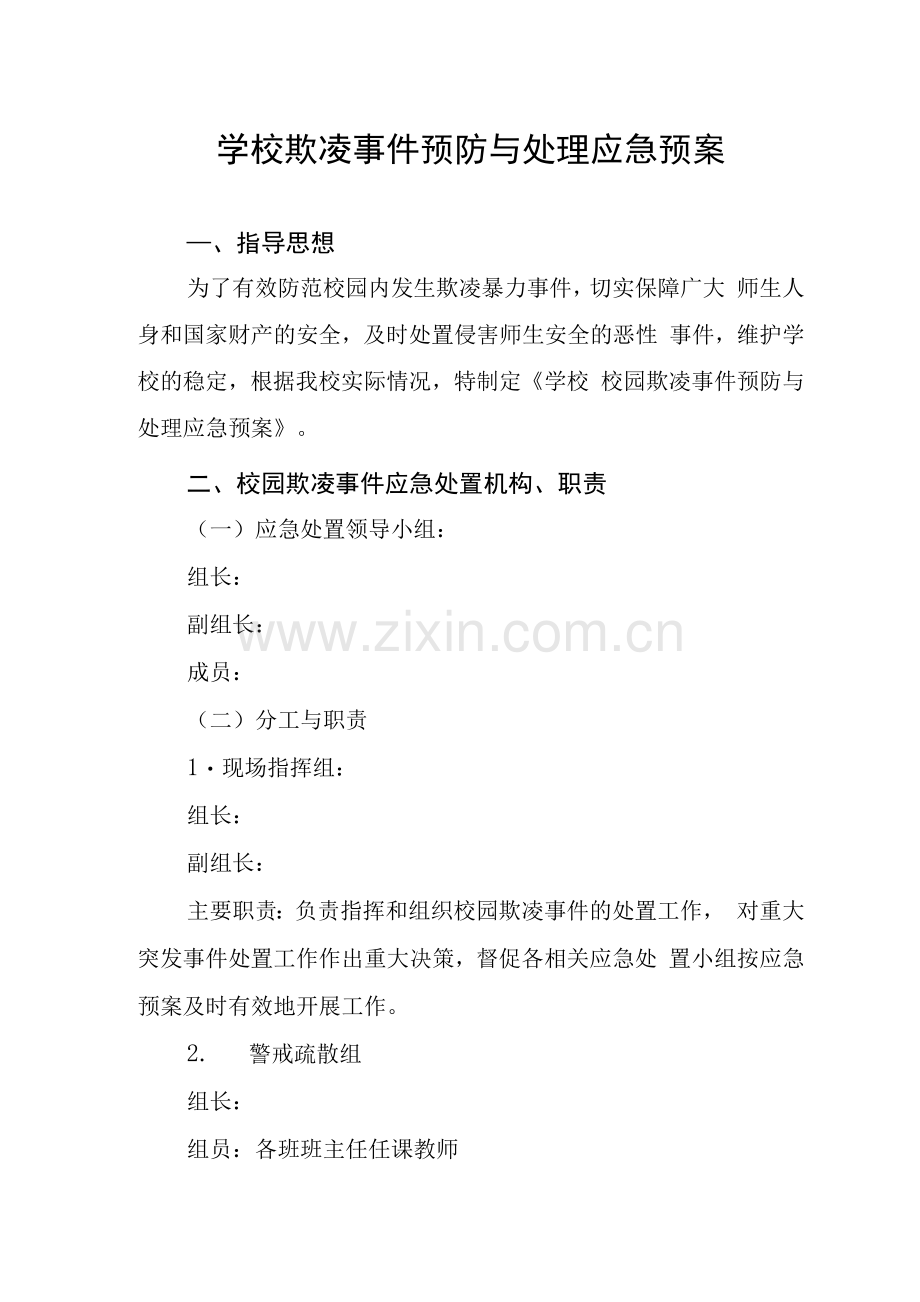 学校欺凌事件预防与处理应急预案

一、指导思想

为了有效防范校园内发生欺凌暴力事件，切实保障广大 师生人身和国家财产的安全，及时处置侵害师生安全的恶性 事件，维护学校的稳定，根据我校实际情况，特制定《学校 校园欺凌事件预防与处理应急预案》。

二、校园欺凌事件应急处置机构、职责

（一）应急处置领导小组：

组长：

副组长：

www.zixin.com.cn

成员：

（二）分工与职责

1·现场指挥组：

组长：

副组长：

主要职责：负责指挥和组织校园欺凌事件的处置工作， 对重大突发事件处置工作作出重大决策，督促各相关应急处 置小组按应急预案及时有效地开展工作。

2. 警戒疏散组

组长：

组员：各班班主任任课教师